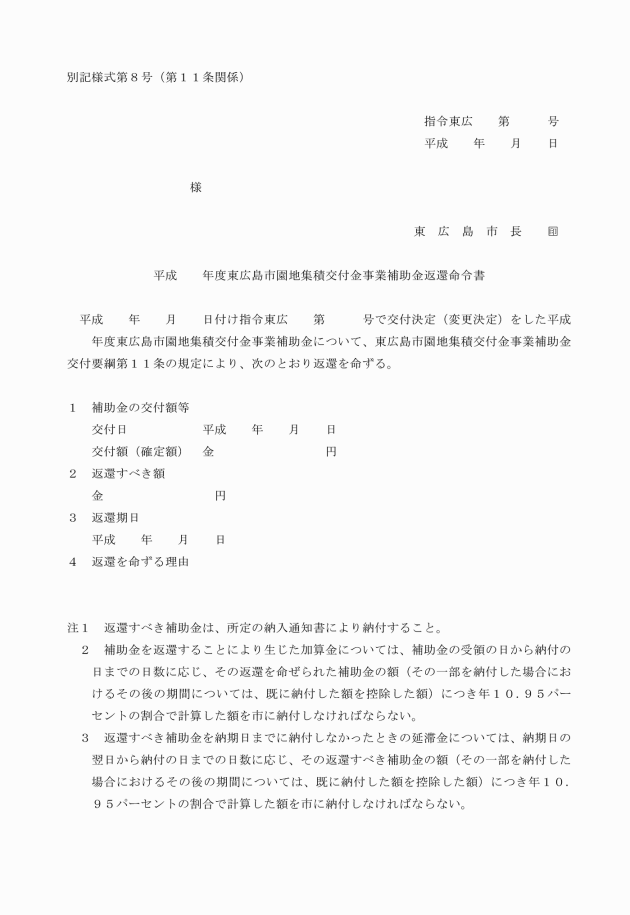 別記様式第８号（第１１条関係）

指令東広　　第　　　号
平成　　年　　月　　日

様

東　広　島　市　長　　㊞

平成　　年度東広島市園地集積交付金事業補助金返還命令書

平成　　年　　月　　日付け指令東広　　第　　　号で交付決定（変更決定）をした平成　　年度東広島市園地集積交付金事業補助金について、東広島市園地集積交付金事業補助金交付要綱第１１条の規定により、次のとおり返還を命ずる。

１　補助金の交付額等
交付日　　　　　　　平成　　年　　月　　日
交付額（確定額）　金　　　　　　　　　円
２　返還すべき額
金　　　　　　　　　円
３　返還期日
平成　　年　　月　　日
４　返還を命ずる理由

注１　返還すべき補助金は、所定の納入通知書により納付すること。
２　補助金を返還することにより生じた加算金については、補助金の受領の日から納付の日までの日数に応じ、その返還を命ぜられた補助金の額（その一部を納付した場合におけるその後の期間については、既に納付した額を控除した額）につき年１０．９５パーセントの割合で計算した額を市に納付しなければならない。
３　返還すべき補助金を納期日までに納付しなかったときの延滞金については、納期日の翌日から納付の日までの日数に応じ、その返還すべき補助金の額（その一部を納付した場合におけるその後の期間については、既に納付した額を控除した額）につき年１０．９５パーセントの割合で計算した額を市に納付しなければならない。